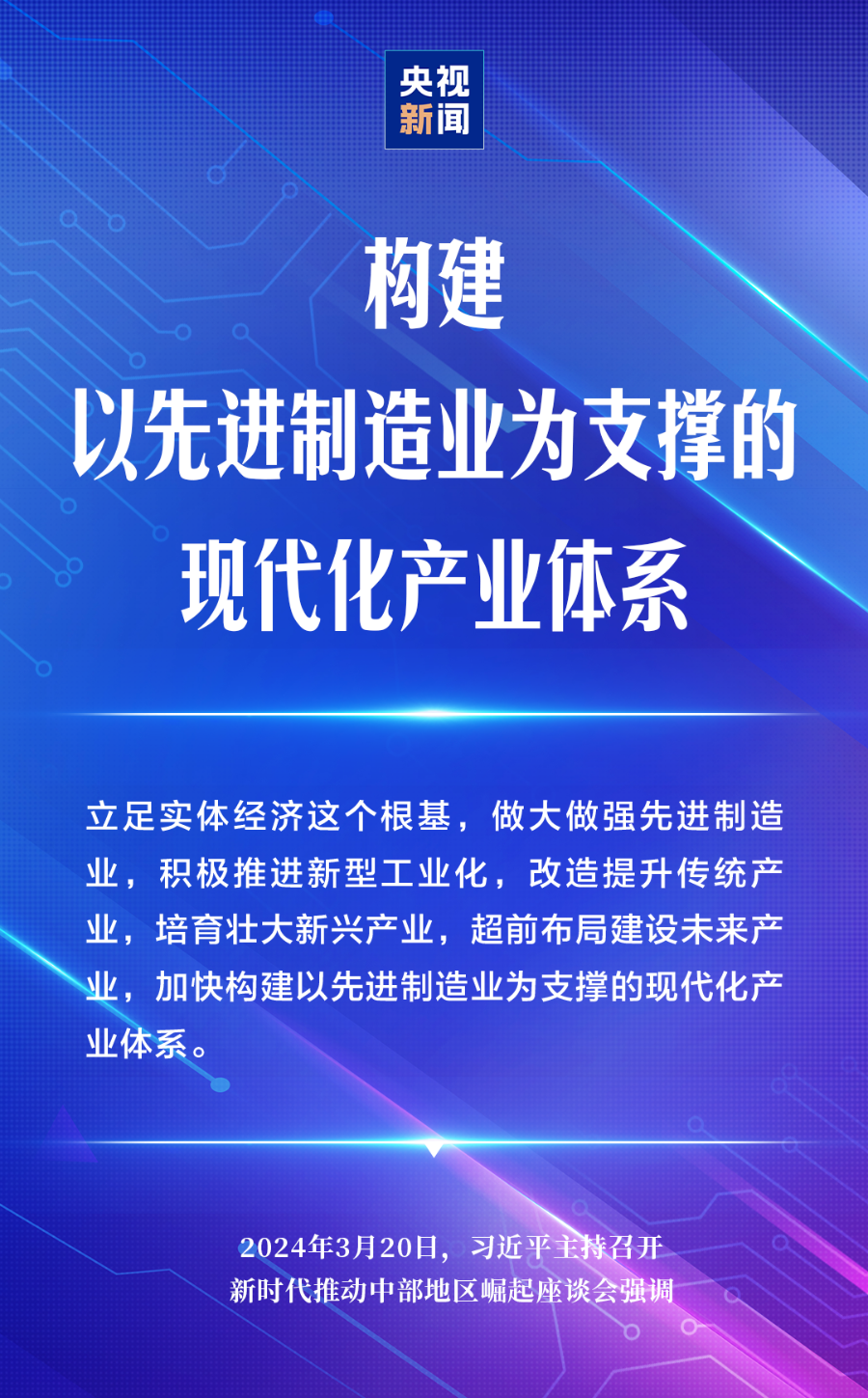 央视
新闻

构建

以先进制造业为支撑的

现代化产业体系

立足实体经济这个根基，做大做强先进制造业，积极推进新型工业化，改造提升传统产业，培育壮大新兴产业，超前布局建设未来产业，加快构建以先进制造业为支撑的现代化产业体系。

2024年3月20日，习近平主持召开
新时代推动中部地区崛起座谈会强调